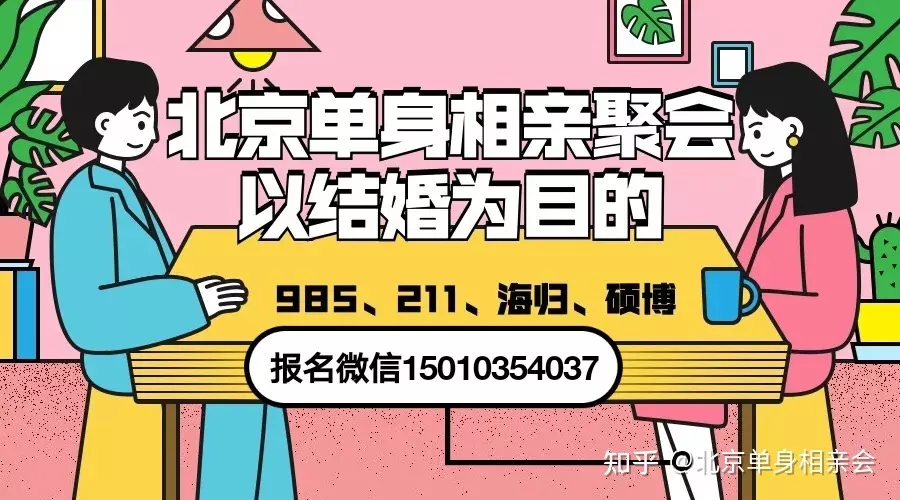 北京单身相亲聚会
以结婚为目的

985、211、海归、硕博

报名微信15010354037

知乎 @北京单身相亲会